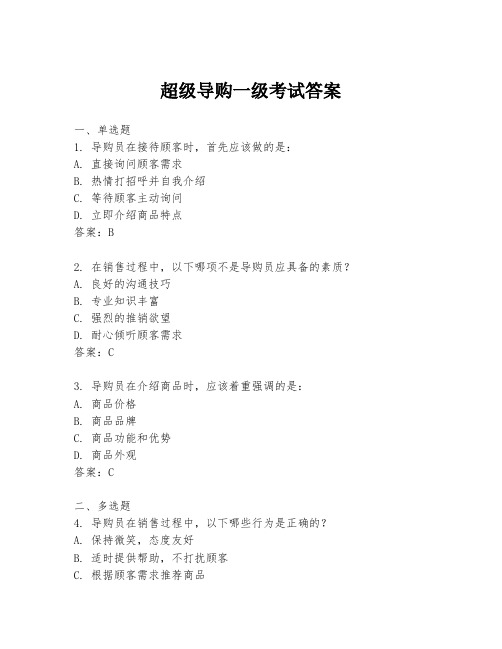 超级导购一级考试答案

一、单选题
1. 导购员在接待顾客时，首先应该做的是：
A. 直接询问顾客需求
B. 热情打招呼并自我介绍
C. 等待顾客主动询问
D. 立即介绍商品特点
答案：B

2. 在销售过程中，以下哪项不是导购员应具备的素质？
A. 良好的沟通技巧
B. 专业知识丰富
C. 强烈的推销欲望
D. 耐心倾听顾客需求
答案：C

3. 导购员在介绍商品时，应该着重强调的是：
A. 商品价格
B. 商品品牌
C. 商品功能和优势
D. 商品外观
答案：C

二、多选题
4. 导购员在销售过程中，以下哪些行为是正确的？
A. 保持微笑，态度友好
B. 适时提供帮助，不打扰顾客
C. 根据顾客需求推荐商品